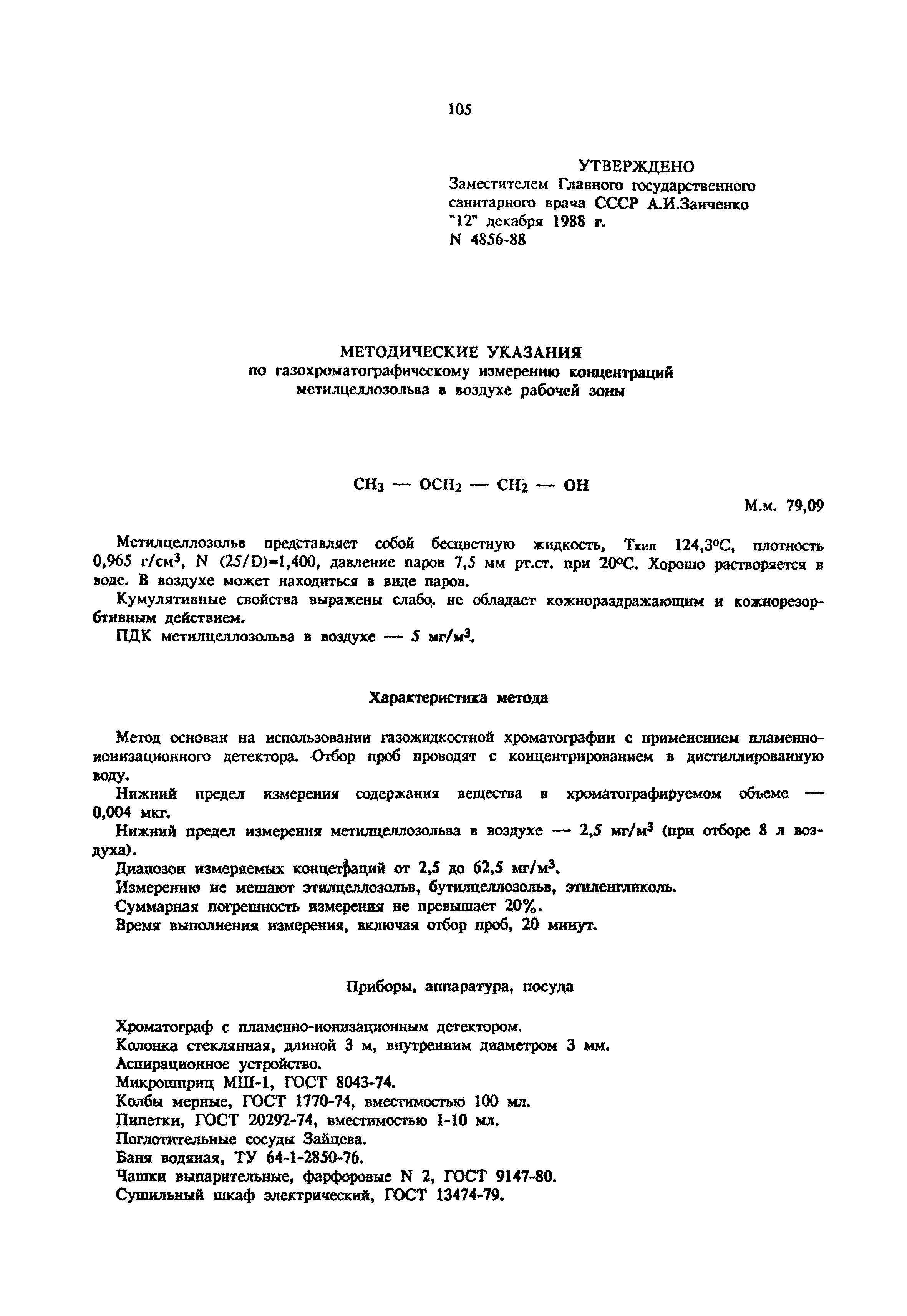 105

УТВЕРЖДЕНО
Заместителем Главного государственного санитарного врача СССР А.И.Заиченко
"12" декабря 1988 г.
N 4856-88

МЕТОДИЧЕСКИЕ УКАЗАНИЯ
по газохроматографическому измерению концентраций метилцеллозольва в воздухе рабочей зоны

$CH_3 — OCH_2 — CH_2 — OH$

М.м. 79,09

Метилцеллозольв представляет собой бесцветную жидкость, Ткип 124,3°С, плотность 0,965 г/см$^3$, N (25/D)=1,400, давление паров 7,5 мм рт.ст. при 20°С. Хорошо растворяется в воде. В воздухе может находиться в виде паров.

Кумулятивные свойства выражены слабо. не обладает кожнораздражающим и кожнорезорбтивным действием.

ПДК метилцеллозольва в воздухе — 5 мг/м$^3$.

Характеристика метода

Метод основан на использовании газожидкостной хроматографии с применением пламенно-ионизационного детектора. Отбор проб проводят с концентрированием в дистиллированную воду.

Нижний предел измерения содержания вещества в хроматографируемом объеме — 0,004 мкг.

Нижний предел измерения метилцеллозольва в воздухе — 2,5 мг/м$^3$ (при отборе 8 л воздуха).

Диапозон измеряемых концетраций от 2,5 до 62,5 мг/м$^3$.

Измерению не мешают этилцеллозольв, бутилцеллозольв, этиленгликоль.

Суммарная погрешность измерения не превышает 20%.

Время выполнения измерения, включая отбор проб, 20 минут.

Приборы, аппаратура, посуда

Хроматограф с пламенно-ионизационным детектором.
Колонка стеклянная, длиной 3 м, внутренним диаметром 3 мм.
Аспирационное устройство.
Микрошприц МШ-1, ГОСТ 8043-74.
Колбы мерные, ГОСТ 1770-74, вместимостью 100 мл.
Пипетки, ГОСТ 20292-74, вместимостью 1-10 мл.
Поглотительные сосуды Зайцева.
Баня водяная, ТУ 64-1-2850-76.
Чашки выпарительные, фарфоровые N 2, ГОСТ 9147-80.
Сушильный шкаф электрический, ГОСТ 13474-79.